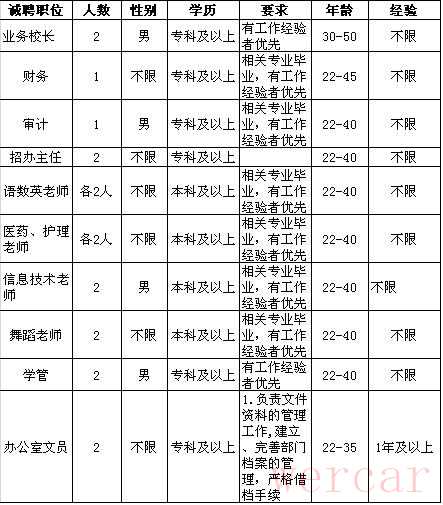 | 诚聘职位 | 人数 | 性别 | 学历 | 要求 | 年龄 | 经验 |
|---|---|---|---|---|---|---|
| 业务校长 | 2 | 男 | 专科及以上 | 有工作经验者优先 | 30-50 | 不限 |
| 财务 | 1 | 不限 | 专科及以上 | 相关专业毕业，有工作经验者优先 | 22-45 | 不限 |
| 审计 | 1 | 男 | 专科及以上 | 相关专业毕业，有工作经验者优先 | 22-40 | 不限 |
| 招办主任 | 2 | 不限 | 专科及以上 |  | 22-40 | 不限 |
| 语数英老师 | 各2人 | 不限 | 本科及以上 | 相关专业毕业，有工作经验者优先 | 22-40 | 不限 |
| 医药、护理老师 | 各2人 | 不限 | 本科及以上 | 相关专业毕业，有工作经验者优先 | 22-40 | 不限 |
| 信息技术老师 | 2 | 男 | 本科及以上 | 相关专业毕业，有工作经验者优先 | 22-40 | 不限 |
| 舞蹈老师 | 2 | 不限 | 本科及以上 | 相关专业毕业，有工作经验者优先 | 22-40 | 不限 |
| 学管 | 2 | 男 | 专科及以上 | 有工作经验者优先 | 22-40 | 不限 |
| 办公室文员 | 2 | 不限 | 专科及以上 | 1.负责文件资料的管理工作,建立、完善部门档案的管理，严格借档手续 | 22-35 | 1年及以上 |

wercar